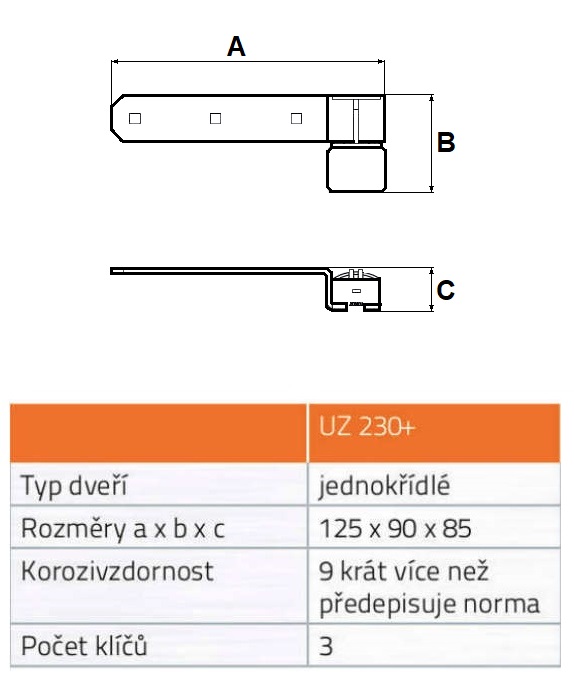 A

B

C

| | UZ 230+ |
|---|---|
| Typ dveří | jednokřídlé |
| Rozměry a x b x c | 125 x 90 x 85 |
| Korozivzdornost | 9 krát více než předepisuje norma |
| Počet klíčů | 3 |